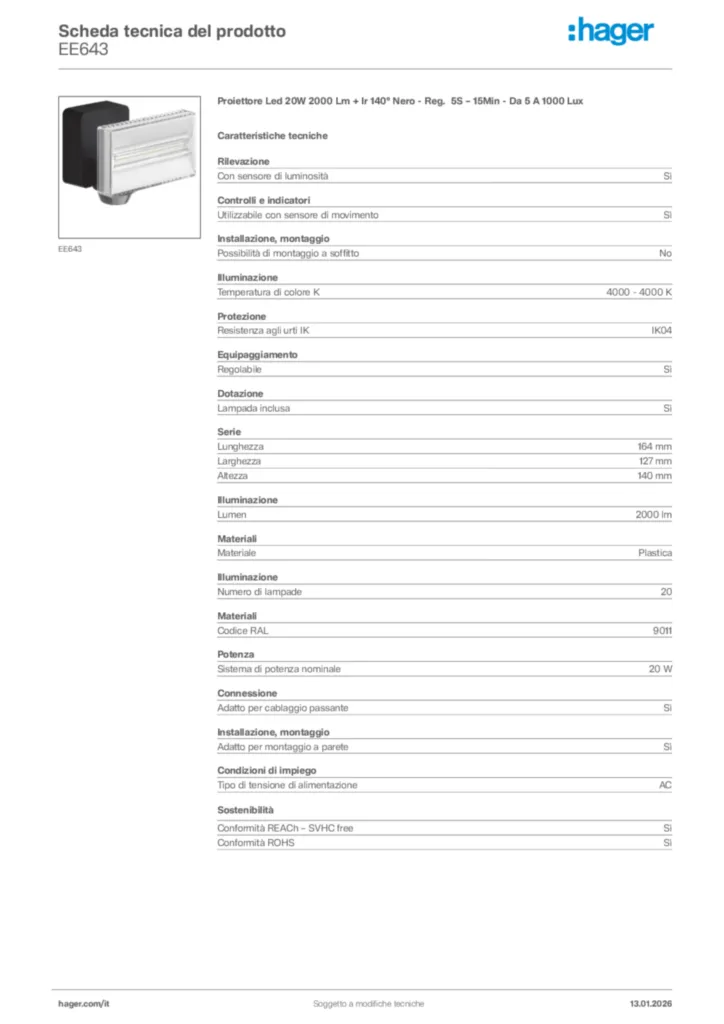 Scheda tecnica del prodotto
EE643

:hager

EE643

Proiettore Led 20W 2000 Lm + Ir 140° Nero - Reg. 5S – 15Min - Da 5 A 1000 Lux

Caratteristiche tecniche

Rilevazione

| Con sensore di luminosità | Sì |
|---|---|

Controlli e indicatori

| Utilizzabile con sensore di movimento | Sì |
|---|---|

Installazione, montaggio

| Possibilità di montaggio a soffitto | No |
|---|---|

Illuminazione

| Temperatura di colore K | 4000 - 4000 K |
|---|---|

Protezione

| Resistenza agli urti IK | IK04 |
|---|---|

Equipaggiamento

| Regolabile | Sì |
|---|---|

Dotazione

| Lampada inclusa | Sì |
|---|---|

Serie

| Lunghezza | 164 mm |
|---|---|
| Larghezza | 127 mm |
| Altezza | 140 mm |

Illuminazione

| Lumen | 2000 lm |
|---|---|

Materiali

| Materiale | Plastica |
|---|---|

Illuminazione

| Numero di lampade | 20 |
|---|---|

Materiali

| Codice RAL | 9011 |
|---|---|

Potenza

| Sistema di potenza nominale | 20 W |
|---|---|

Connessione

| Adatto per cablaggio passante | Sì |
|---|---|

Installazione, montaggio

| Adatto per montaggio a parete | Sì |
|---|---|

Condizioni di impiego

| Tipo di tensione di alimentazione | AC |
|---|---|

Sostenibilità

| Conformità REACh – SVHC free | Sì |
|---|---|
| Conformità ROHS | Sì |

hager.com/it
Soggetto a modifiche tecniche
13.01.2026